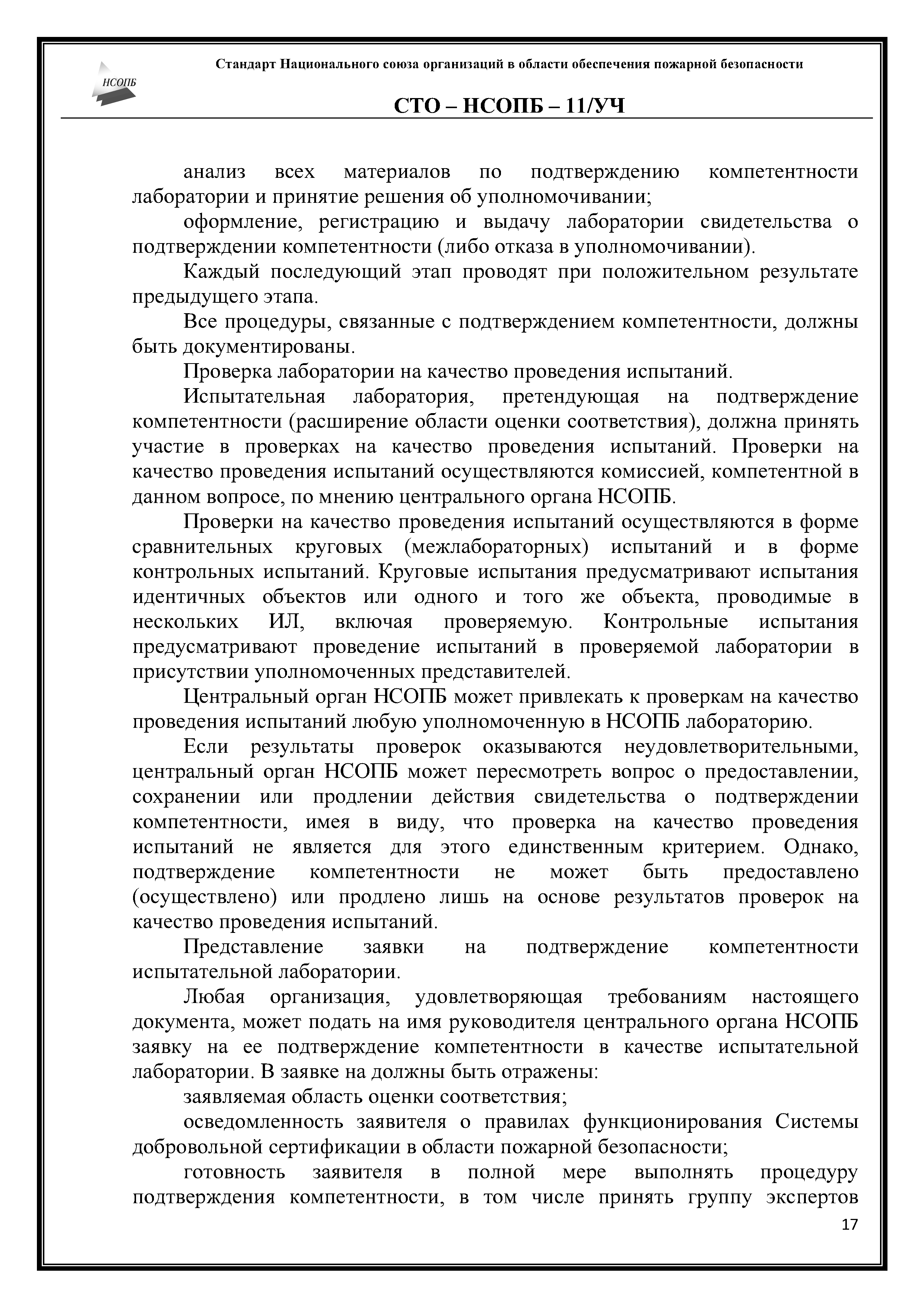 НСОПБ

Стандарт Национального союза организаций в области обеспечения пожарной безопасности

СТО – НСОПБ – 11/УЧ

анализ всех материалов по подтверждению компетентности лаборатории и принятие решения об уполномочивании;

оформление, регистрацию и выдачу лаборатории свидетельства о подтверждении компетентности (либо отказа в уполномочивании).

Каждый последующий этап проводят при положительном результате предыдущего этапа.

Все процедуры, связанные с подтверждением компетентности, должны быть документированы.

Проверка лаборатории на качество проведения испытаний.

Испытательная лаборатория, претендующая на подтверждение компетентности (расширение области оценки соответствия), должна принять участие в проверках на качество проведения испытаний. Проверки на качество проведения испытаний осуществляются комиссией, компетентной в данном вопросе, по мнению центрального органа НСОПБ.

Проверки на качество проведения испытаний осуществляются в форме сравнительных круговых (межлабораторных) испытаний и в форме контрольных испытаний. Круговые испытания предусматривают испытания идентичных объектов или одного и того же объекта, проводимые в нескольких ИЛ, включая проверяемую. Контрольные испытания предусматривают проведение испытаний в проверяемой лаборатории в присутствии уполномоченных представителей.

Центральный орган НСОПБ может привлекать к проверкам на качество проведения испытаний любую уполномоченную в НСОПБ лабораторию.

Если результаты проверок оказываются неудовлетворительными, центральный орган НСОПБ может пересмотреть вопрос о предоставлении, сохранении или продлении действия свидетельства о подтверждении компетентности, имея в виду, что проверка на качество проведения испытаний не является для этого единственным критерием. Однако, подтверждение компетентности не может быть предоставлено (осуществлено) или продлено лишь на основе результатов проверок на качество проведения испытаний.

Представление заявки на подтверждение компетентности испытательной лаборатории.

Любая организация, удовлетворяющая требованиям настоящего документа, может подать на имя руководителя центрального органа НСОПБ заявку на ее подтверждение компетентности в качестве испытательной лаборатории. В заявке на должны быть отражены:

заявляемая область оценки соответствия;

осведомленность заявителя о правилах функционирования Системы добровольной сертификации в области пожарной безопасности;

готовность заявителя в полной мере выполнять процедуру подтверждения компетентности, в том числе принять группу экспертов

17